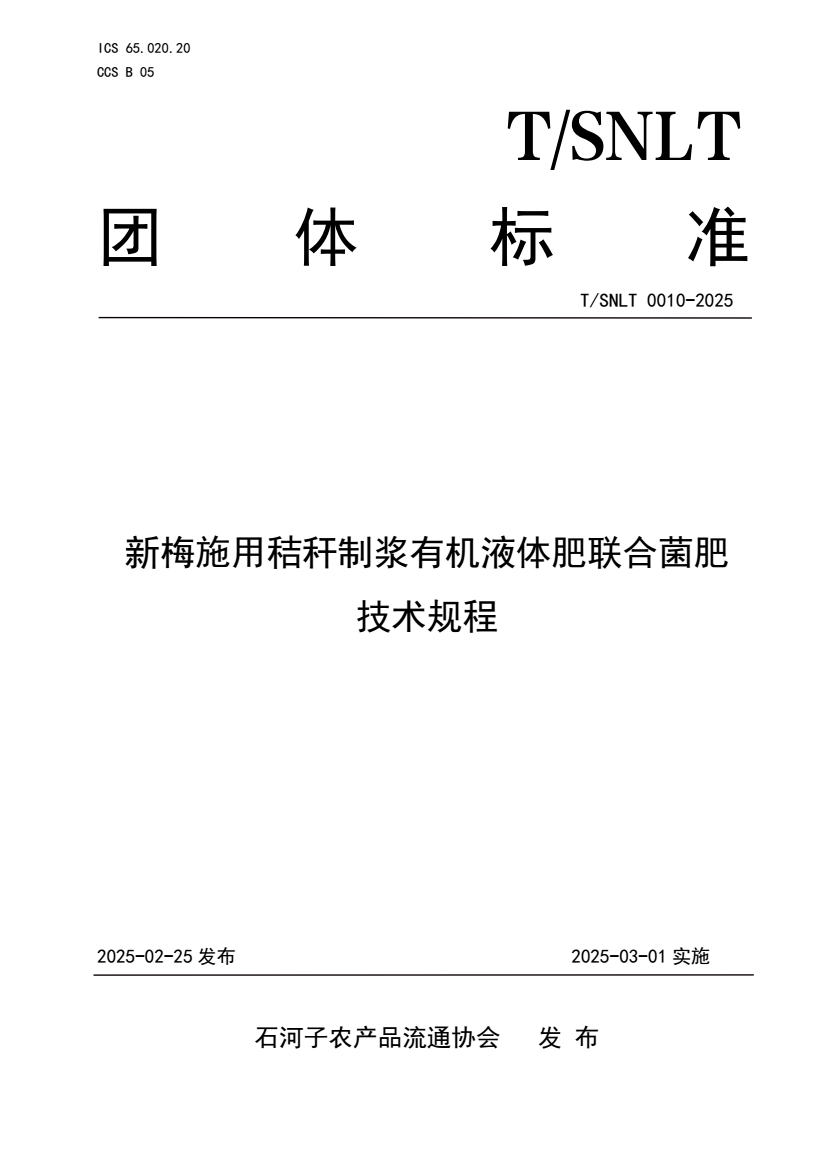 ICS 65.020.20
CCS B 05

T/SNLT

团 体 标 准

T/SNLT 0010-2025

新梅施用秸秆制浆有机液体肥联合菌肥技术规程

2025-02-25 发布

2025-03-01 实施

石河子农产品流通协会 发 布